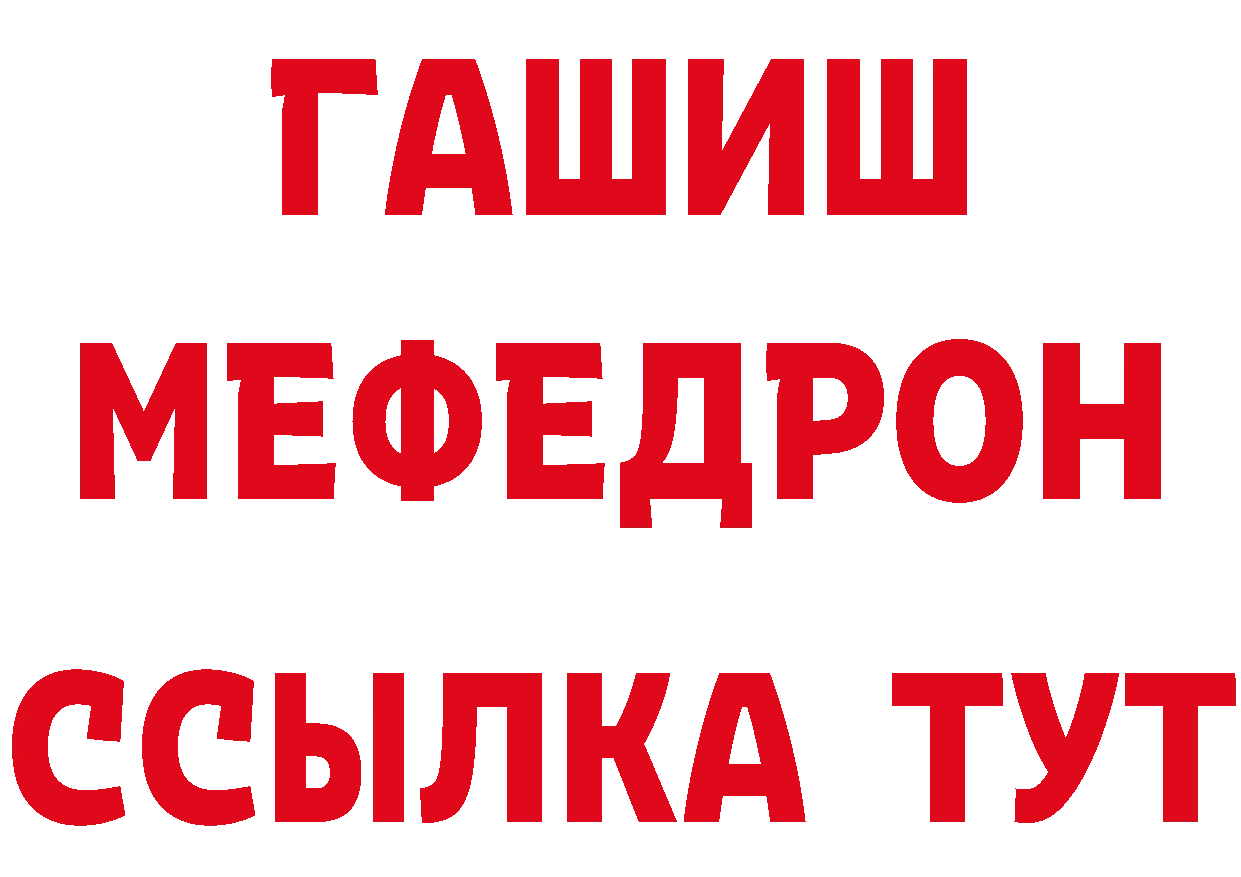 ГАШИШ
МЕФЕДРОН
ССЫЛКА ТУТ